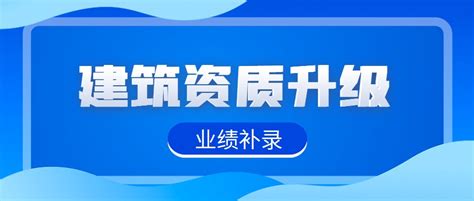 建筑资质升级

业绩补录